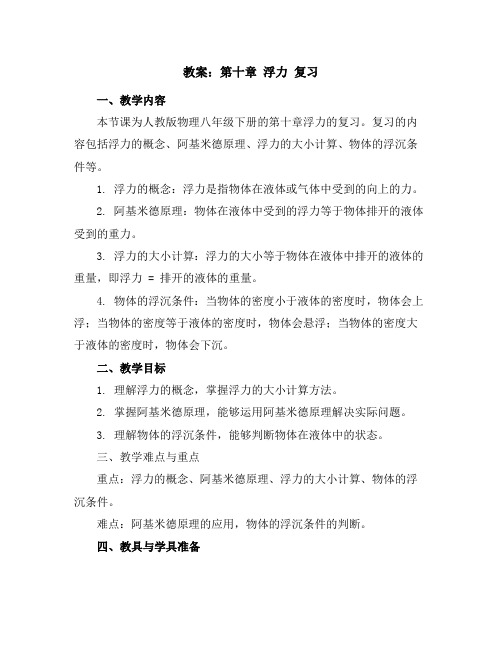 教案：第十章 浮力 复习

一、教学内容

本节课为人教版物理八年级下册的第十章浮力的复习。复习的内容包括浮力的概念、阿基米德原理、浮力的大小计算、物体的浮沉条件等。

1. 浮力的概念：浮力是指物体在液体或气体中受到的向上的力。

2. 阿基米德原理：物体在液体中受到的浮力等于物体排开的液体受到的重力。

3. 浮力的大小计算：浮力的大小等于物体在液体中排开的液体的重量，即浮力 = 排开的液体的重量。

4. 物体的浮沉条件：当物体的密度小于液体的密度时，物体会上浮；当物体的密度等于液体的密度时，物体会悬浮；当物体的密度大于液体的密度时，物体会下沉。

二、教学目标

1. 理解浮力的概念，掌握浮力的大小计算方法。

2. 掌握阿基米德原理，能够运用阿基米德原理解决实际问题。

3. 理解物体的浮沉条件，能够判断物体在液体中的状态。

三、教学难点与重点

重点：浮力的概念、阿基米德原理、浮力的大小计算、物体的浮沉条件。

难点：阿基米德原理的应用，物体的浮沉条件的判断。

四、教具与学具准备